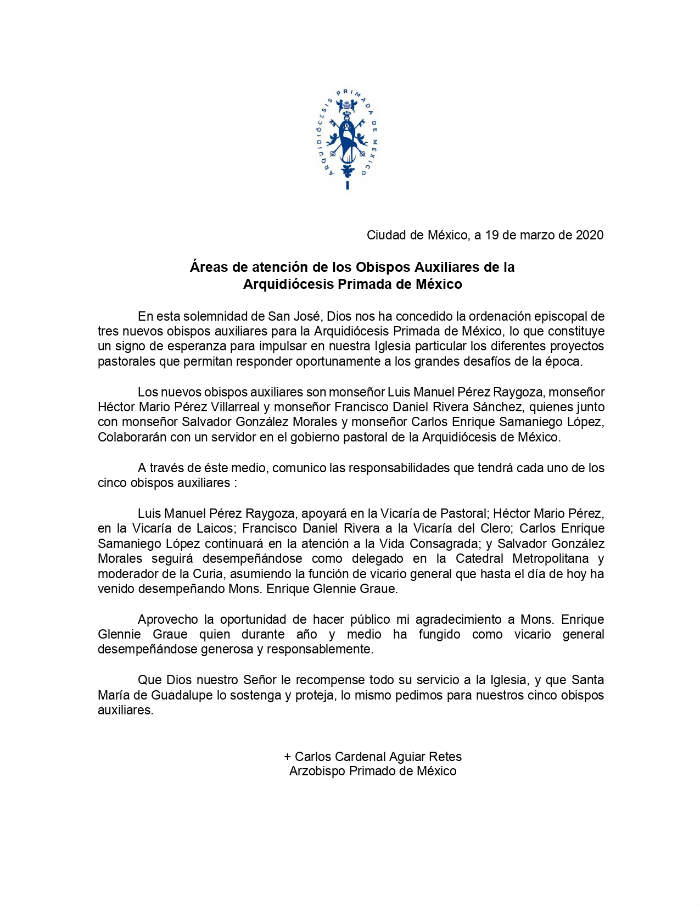 ARQUIDIÓCESIS PRIMADA DE MÉXICO

Ciudad de México, a 19 de marzo de 2020

Áreas de atención de los Obispos Auxiliares de la Arquidiócesis Primada de México

En esta solemnidad de San José, Dios nos ha concedido la ordenación episcopal de tres nuevos obispos auxiliares para la Arquidiócesis Primada de México, lo que constituye un signo de esperanza para impulsar en nuestra Iglesia particular los diferentes proyectos pastorales que permitan responder oportunamente a los grandes desafíos de la época.

Los nuevos obispos auxiliares son monseñor Luis Manuel Pérez Raygoza, monseñor Héctor Mario Pérez Villarreal y monseñor Francisco Daniel Rivera Sánchez, quienes junto con monseñor Salvador González Morales y monseñor Carlos Enrique Samaniego López, Colaborarán con un servidor en el gobierno pastoral de la Arquidiócesis de México.

A través de éste medio, comunico las responsabilidades que tendrá cada uno de los cinco obispos auxiliares :

Luis Manuel Pérez Raygoza, apoyará en la Vicaría de Pastoral; Héctor Mario Pérez, en la Vicaría de Laicos; Francisco Daniel Rivera a la Vicaría del Clero; Carlos Enrique Samaniego López continuará en la atención a la Vida Consagrada; y Salvador González Morales seguirá desempeñándose como delegado en la Catedral Metropolitana y moderador de la Curia, asumiendo la función de vicario general que hasta el día de hoy ha venido desempeñando Mons. Enrique Glennie Graue.

Aprovecho la oportunidad de hacer público mi agradecimiento a Mons. Enrique Glennie Graue quien durante año y medio ha fungido como vicario general desempeñándose generosa y responsablemente.

Que Dios nuestro Señor le recompense todo su servicio a la Iglesia, y que Santa María de Guadalupe lo sostenga y proteja, lo mismo pedimos para nuestros cinco obispos auxiliares.

+ Carlos Cardenal Aguiar Retes
Arzobispo Primado de México